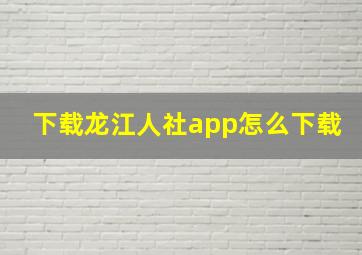 下载龙江人社app怎么下载